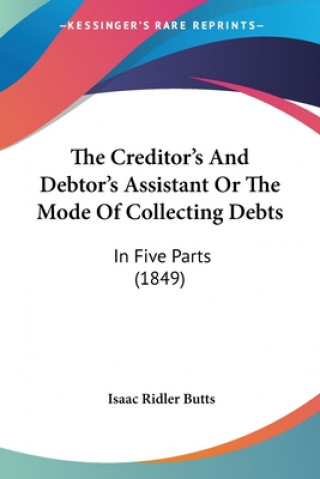 —KESSINGER'S RARE REPRINTS—

The Creditor's And Debtor's Assistant Or The Mode Of Collecting Debts

In Five Parts
(1849)

Isaac Ridler Butts